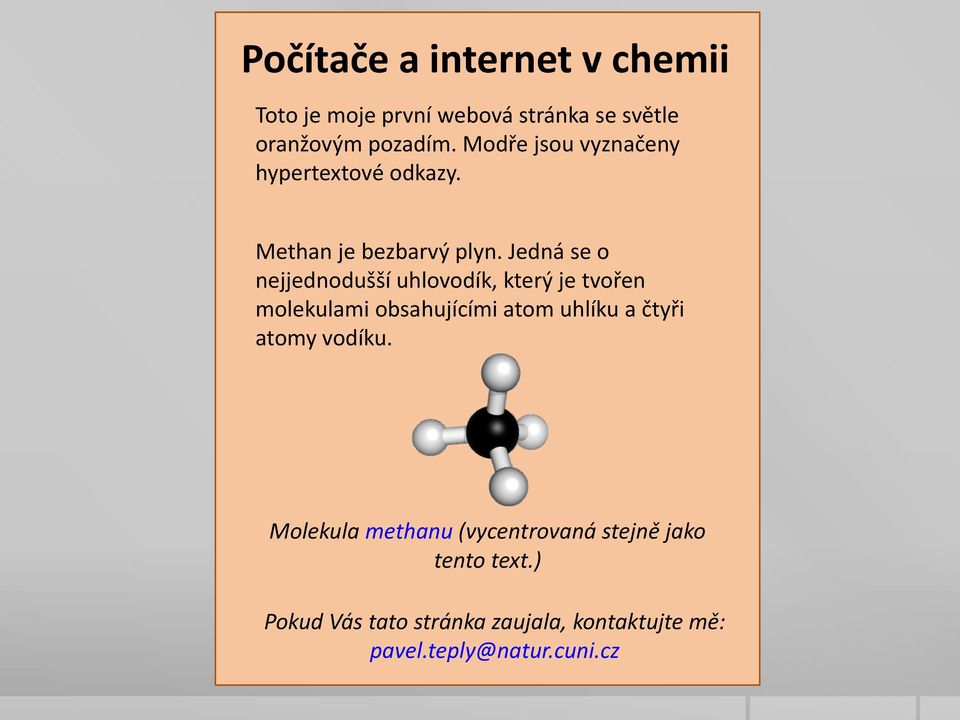 Počítače a internet v chemii

Toto je moje první webová stránka se světle oranžovým pozadím. Modře jsou vyznačeny hypertextové odkazy.

Methan je bezbarvý plyn. Jedná se o nejjednodušší uhlovodík, který je tvořen molekulami obsahujícími atom uhlíku a čtyři atomy vodíku.

Molekula methanu (vycentrovaná stejně jako tento text.)

Pokud Vás tato stránka zaujala, kontaktujte mě: pavel.teply@natur.cuni.cz